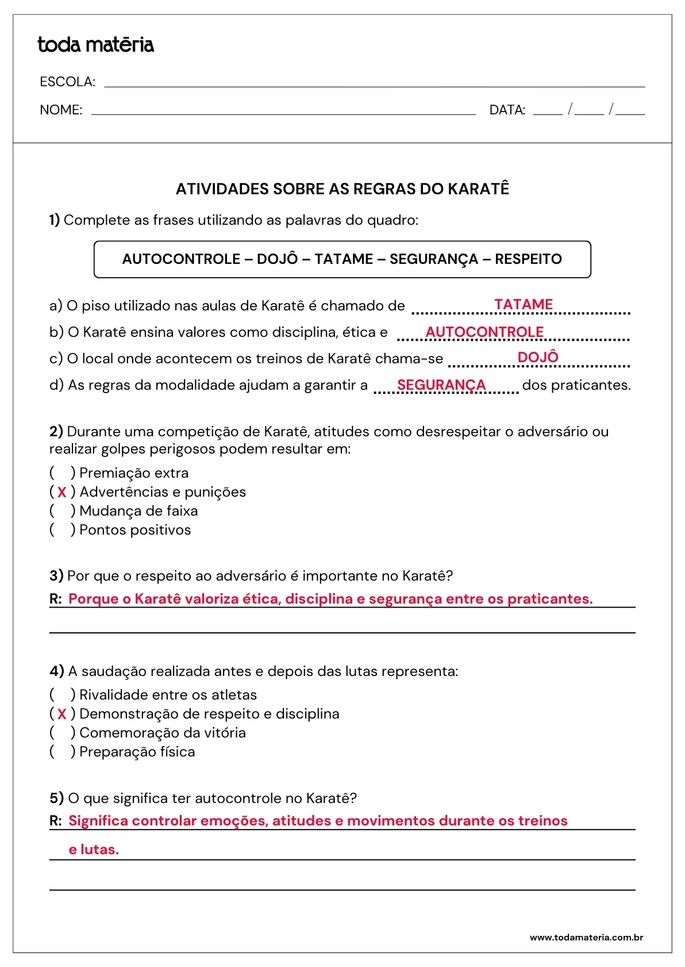 toda matéria

ESCOLA: ____

NOME: ____ DATA: ____ / ____ / ____

ATIVIDADES SOBRE AS REGRAS DO KARATÊ

1) Complete as frases utilizando as palavras do quadro:

AUTOCONTROLE – DOJÔ – TATAME – SEGURANÇA – RESPEITO

a) O piso utilizado nas aulas de Karatê é chamado de TATAME

b) O Karatê ensina valores como disciplina, ética e AUTOCONTROLE

c) O local onde acontecem os treinos de Karatê chama-se DOJÔ

d) As regras da modalidade ajudam a garantir a SEGURANÇA dos praticantes.

2) Durante uma competição de Karatê, atitudes como desrespeitar o adversário ou realizar golpes perigosos podem resultar em:

( ) Premiação extra
( X ) Advertências e punições
( ) Mudança de faixa
( ) Pontos positivos

3) Por que o respeito ao adversário é importante no Karatê?

R: Porque o Karatê valoriza ética, disciplina e segurança entre os praticantes.

4) A saudação realizada antes e depois das lutas representa:

( ) Rivalidade entre os atletas
( X ) Demonstração de respeito e disciplina
( ) Comemoração da vitória
( ) Preparação física

5) O que significa ter autocontrole no Karatê?

R: Significa controlar emoções, atitudes e movimentos durante os treinos e lutas.

www.todamateria.com.br